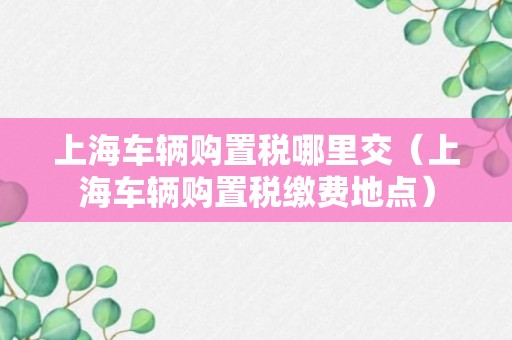 上海车辆购置税哪里交（上海车辆购置税缴费地点）